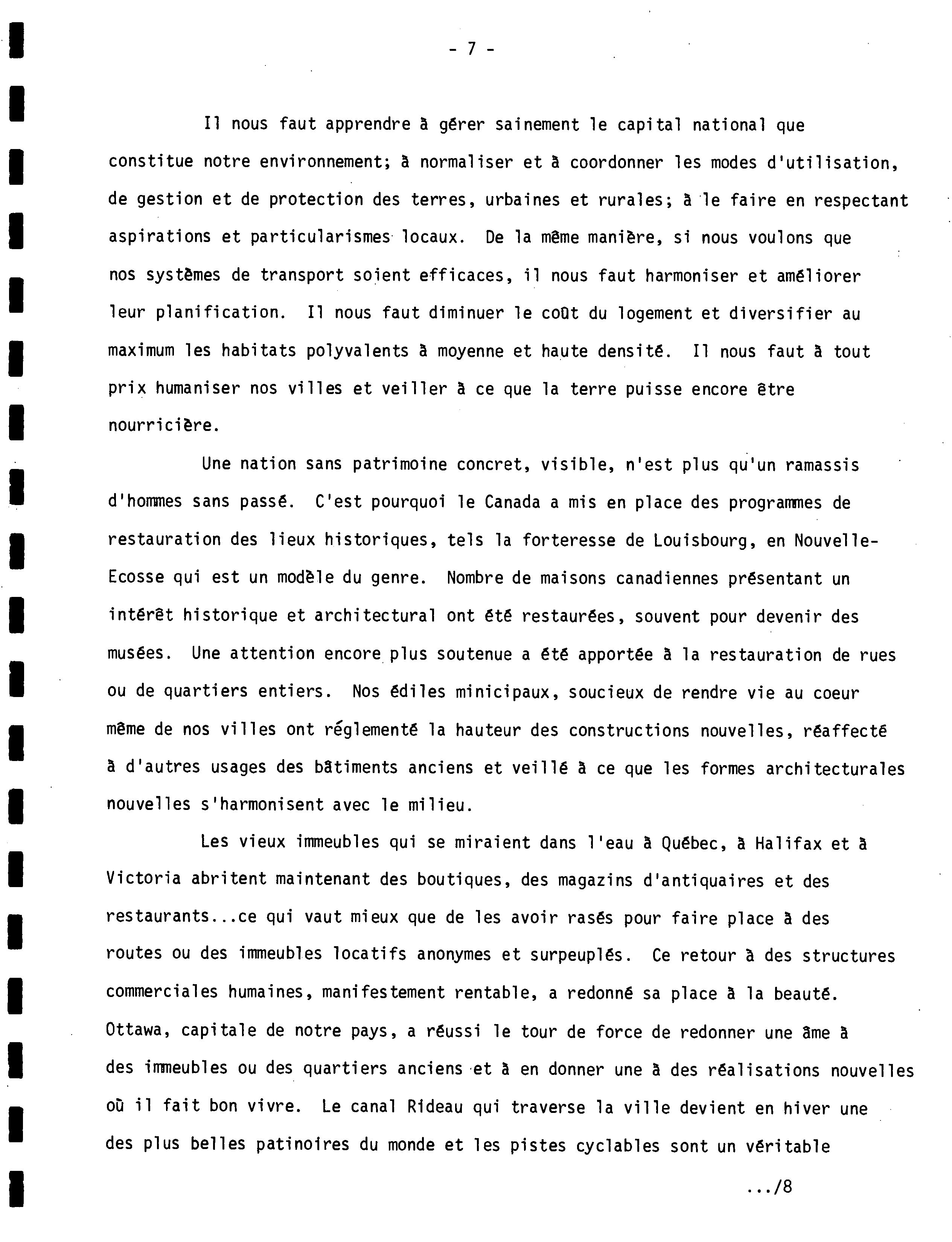 - 7 -

Il nous faut apprendre à gérer sainement le capital national que constitue notre environnement; à normaliser et à coordonner les modes d'utilisation, de gestion et de protection des terres, urbaines et rurales; à le faire en respectant aspirations et particularismes locaux. De la même manière, si nous voulons que nos systèmes de transport soient efficaces, il nous faut harmoniser et améliorer leur planification. Il nous faut diminuer le coût du logement et diversifier au maximum les habitats polyvalents à moyenne et haute densité. Il nous faut à tout prix humaniser nos villes et veiller à ce que la terre puisse encore être nourricière.

Une nation sans patrimoine concret, visible, n'est plus qu'un ramassis d'hommes sans passé. C'est pourquoi le Canada a mis en place des programmes de restauration des lieux historiques, tels la forteresse de Louisbourg, en Nouvelle-Ecosse qui est un modèle du genre. Nombre de maisons canadiennes présentant un intérêt historique et architectural ont été restaurées, souvent pour devenir des musées. Une attention encore plus soutenue a été apportée à la restauration de rues ou de quartiers entiers. Nos édiles minicipaux, soucieux de rendre vie au coeur même de nos villes ont réglementé la hauteur des constructions nouvelles, réaffecté à d'autres usages des bâtiments anciens et veillé à ce que les formes architecturales nouvelles s'harmonisent avec le milieu.

Les vieux immeubles qui se miraient dans l'eau à Québec, à Halifax et à Victoria abritent maintenant des boutiques, des magazins d'antiquaires et des restaurants...ce qui vaut mieux que de les avoir rasés pour faire place à des routes ou des immeubles locatifs anonymes et surpeuplés. Ce retour à des structures commerciales humaines, manifestement rentable, a redonné sa place à la beauté. Ottawa, capitale de notre pays, a réussi le tour de force de redonner une âme à des immeubles ou des quartiers anciens et à en donner une à des réalisations nouvelles où il fait bon vivre. Le canal Rideau qui traverse la ville devient en hiver une des plus belles patinoires du monde et les pistes cyclables sont un véritable

.../8